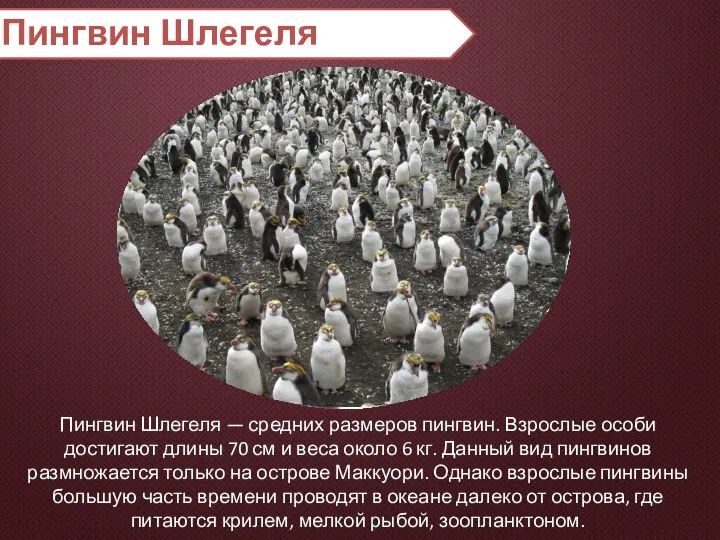 Пингвин Шлегеля

Пингвин Шлегеля — средних размеров пингвин. Взрослые особи достигают длины 70 см и веса около 6 кг. Данный вид пингвинов размножается только на острове Маккуори. Однако взрослые пингвины большую часть времени проводят в океане далеко от острова, где питаются крилем, мелкой рыбой, зоопланктоном.